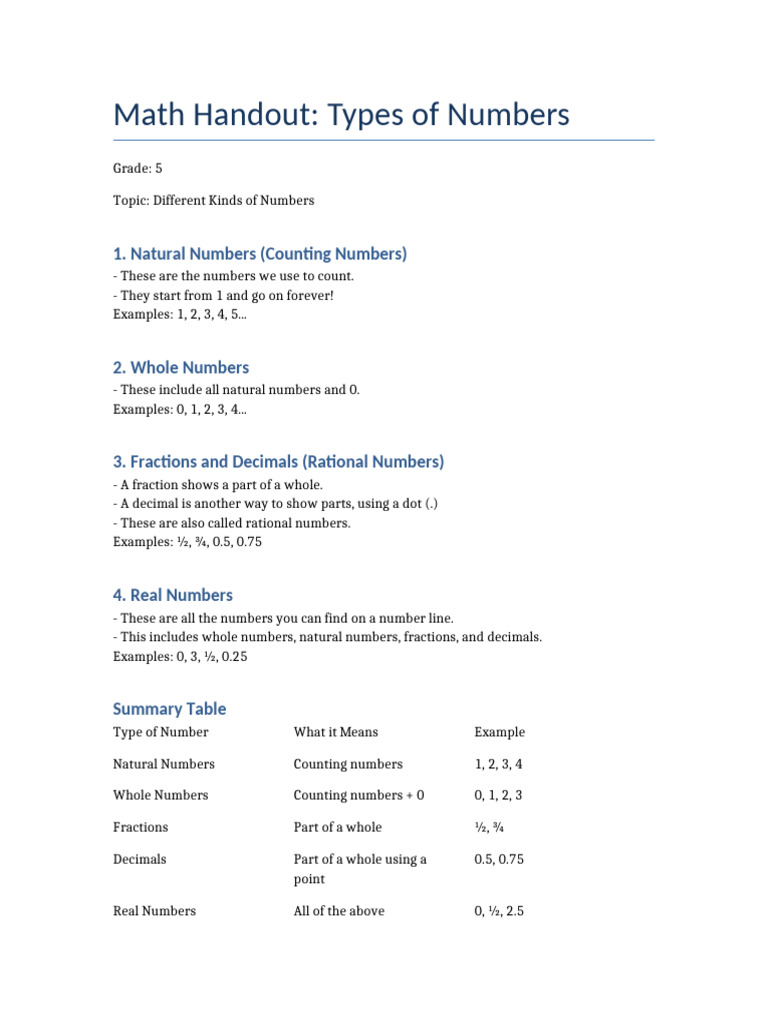 Math Handout: Types of Numbers

Grade: 5

Topic: Different Kinds of Numbers

1. Natural Numbers (Counting Numbers)

- These are the numbers we use to count.
- They start from 1 and go on forever!
Examples: 1, 2, 3, 4, 5...

2. Whole Numbers

- These include all natural numbers and 0.
Examples: 0, 1, 2, 3, 4...

3. Fractions and Decimals (Rational Numbers)

- A fraction shows a part of a whole.
- A decimal is another way to show parts, using a dot (.)
- These are also called rational numbers.
Examples: ½, ¾, 0.5, 0.75

4. Real Numbers

- These are all the numbers you can find on a number line.
- This includes whole numbers, natural numbers, fractions, and decimals.
Examples: 0, 3, ½, 0.25

Summary Table

| Type of Number | What it Means | Example |
|---|---|---|
| Natural Numbers | Counting numbers | 1, 2, 3, 4 |
| Whole Numbers | Counting numbers + 0 | 0, 1, 2, 3 |
| Fractions | Part of a whole | ½, ¾ |
| Decimals | Part of a whole using a point | 0.5, 0.75 |
| Real Numbers | All of the above | 0, ½, 2.5 |